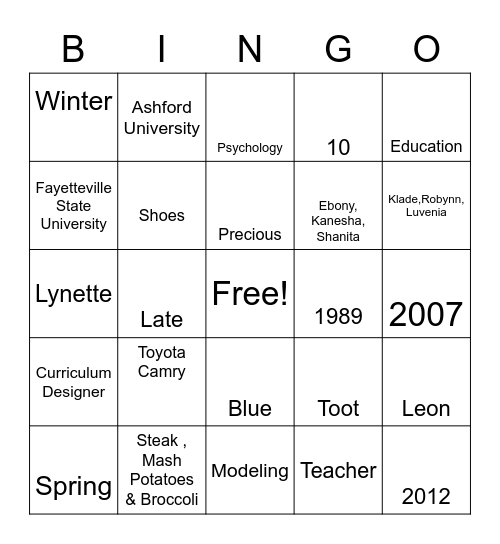 | B | I | N | G | O |
|---|---|---|---|---|
| Winter | Ashford University | Psychology | 10 | Education |
| Fayetteville State University | Shoes | Precious | Ebony, Kanesha, Shanita | Klade,Robynn, Luvenia |
| Lynette | Late | Free! | 1989 | 2007 |
| Curriculum Designer | Toyota Camry | Blue | Toot | Leon |
| Spring | Steak , Mash Potatoes & Broccoli | Modeling | Teacher | 2012 |